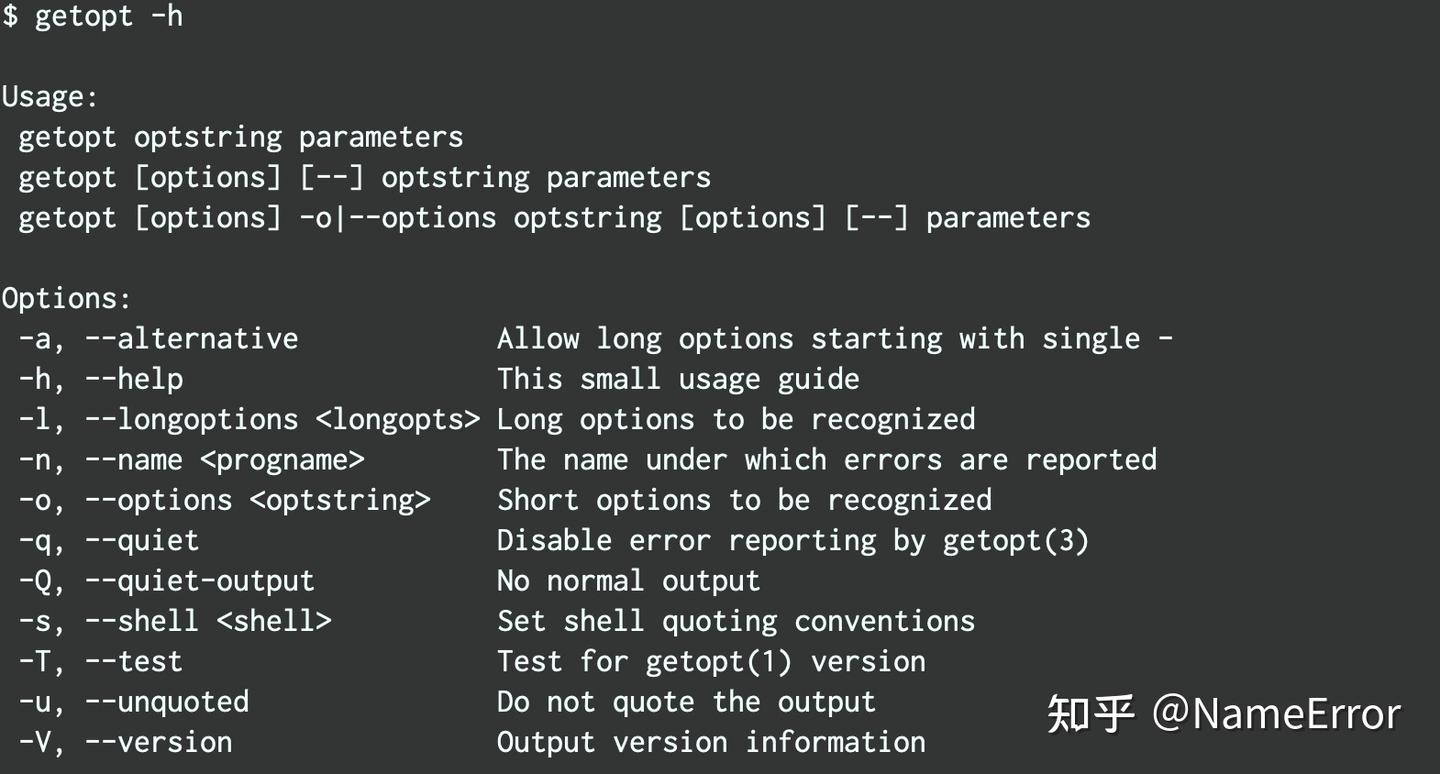 $ getopt -h

Usage:
 getopt optstring parameters
 getopt [options] [--] optstring parameters
 getopt [options] -o|--options optstring [options] [--] parameters

Options:
 -a, --alternative            Allow long options starting with single -
 -h, --help                   This small usage guide
 -l, --longoptions <longopts> Long options to be recognized
 -n, --name <progname>        The name under which errors are reported
 -o, --options <optstring>    Short options to be recognized
 -q, --quiet                  Disable error reporting by getopt(3)
 -Q, --quiet-output           No normal output
 -s, --shell <shell>          Set shell quoting conventions
 -T, --test                   Test for getopt(1) version
 -u, --unquoted               Do not quote the output
 -V, --version                Output version information

知乎 @NameError